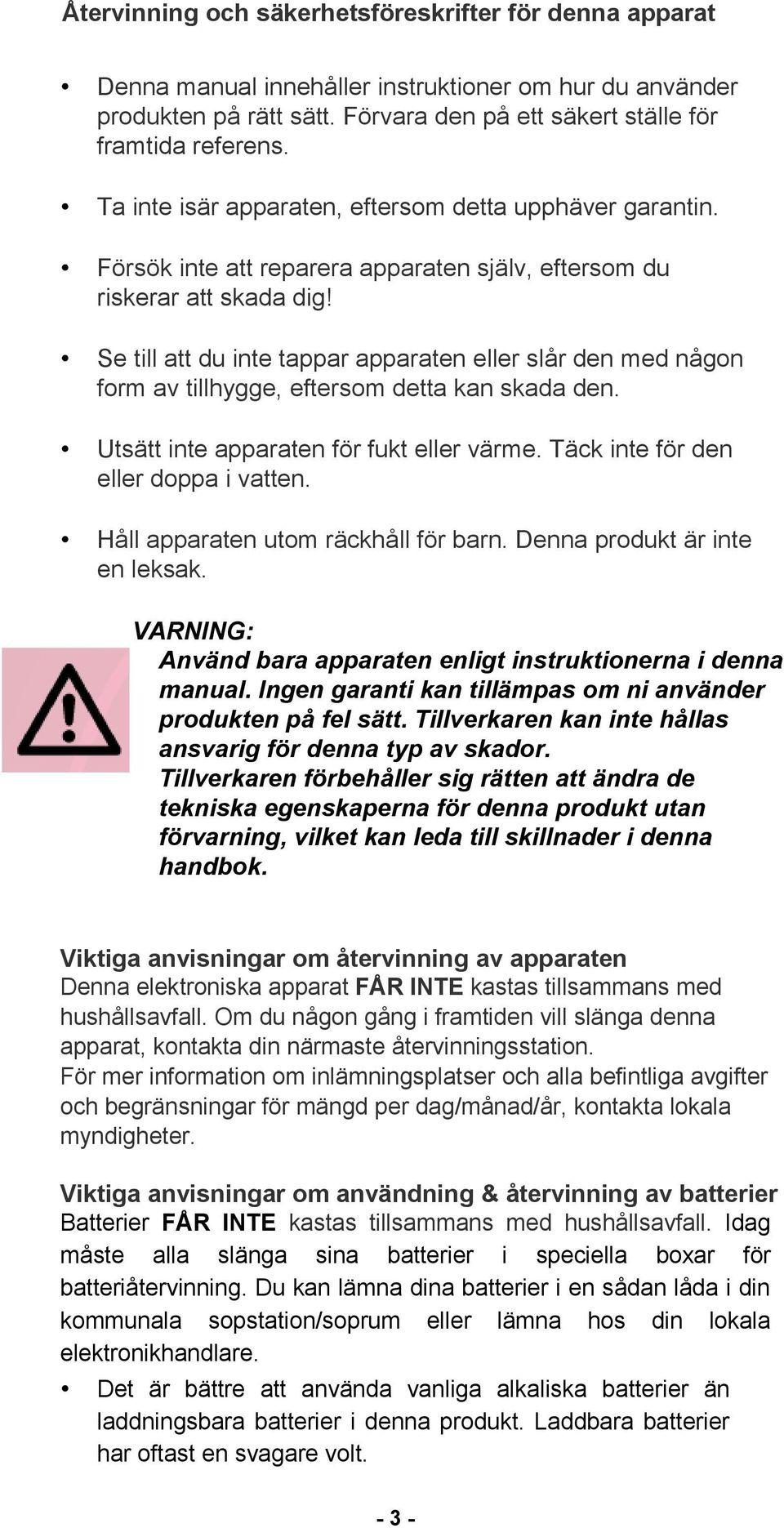 Återvinning och säkerhetsföreskrifter för denna apparat

• Denna manual innehåller instruktioner om hur du använder produkten på rätt sätt. Förvara den på ett säkert ställe för framtida referens.

• Ta inte isär apparaten, eftersom detta upphäver garantin.

• Försök inte att reparera apparaten själv, eftersom du riskerar att skada dig!

• Se till att du inte tappar apparaten eller slår den med någon form av tillhygge, eftersom detta kan skada den.

• Utsätt inte apparaten för fukt eller värme. Täck inte för den eller doppa i vatten.

• Håll apparaten utom räckhåll för barn. Denna produkt är inte en leksak.

VARNING:
Använd bara apparaten enligt instruktionerna i denna manual. Ingen garanti kan tillämpas om ni använder produkten på fel sätt. Tillverkaren kan inte hållas ansvarig för denna typ av skador.
Tillverkaren förbehåller sig rätten att ändra de tekniska egenskaperna för denna produkt utan förvarning, vilket kan leda till skillnader i denna handbok.

Viktiga anvisningar om återvinning av apparaten
Denna elektroniska apparat FÅR INTE kastas tillsammans med hushållsavfall. Om du någon gång i framtiden vill slänga denna apparat, kontakta din närmaste återvinningsstation.
För mer information om inlämningsplatser och alla befintliga avgifter och begränsningar för mängd per dag/månad/år, kontakta lokala myndigheter.

Viktiga anvisningar om användning & återvinning av batterier
Batterier FÅR INTE kastas tillsammans med hushållsavfall. Idag måste alla slänga sina batterier i speciella boxar för batteriåtervinning. Du kan lämna dina batterier i en sådan låda i din kommunala sopstation/soprum eller lämna hos din lokala elektronikhandlare.

• Det är bättre att använda vanliga alkaliska batterier än laddningsbara batterier i denna produkt. Laddbara batterier har oftast en svagare volt.

- 3 -